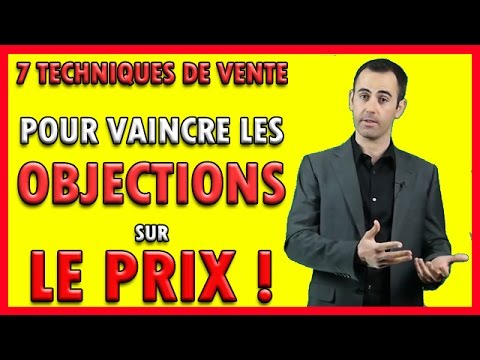 7 TECHNIQUES DE VENTE

POUR VAINCRE LES

OBJECTIONS

SUR

LE PRIX !